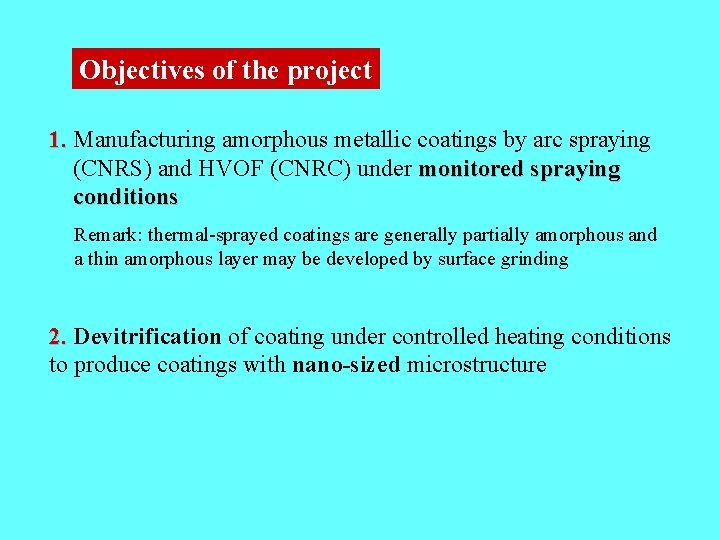 Objectives of the project

1. Manufacturing amorphous metallic coatings by arc spraying (CNRS) and HVOF (CNRC) under monitored spraying conditions

Remark: thermal-sprayed coatings are generally partially amorphous and a thin amorphous layer may be developed by surface grinding

2. Devitrification of coating under controlled heating conditions to produce coatings with nano-sized microstructure